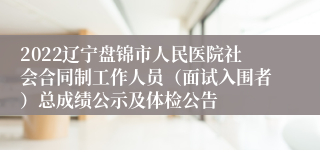 2022辽宁盘锦市人民医院社会合同制工作人员（面试入围者）总成绩公示及体检公告